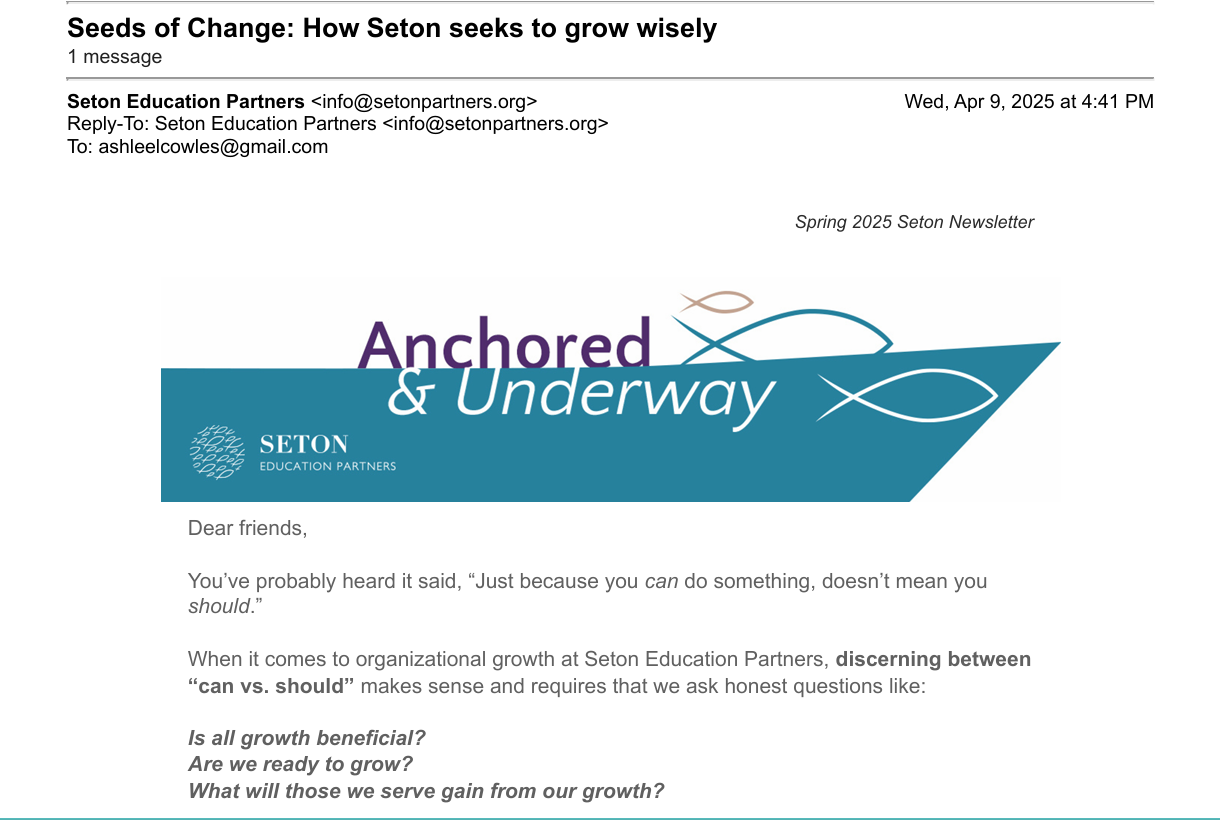 Seeds of Change: How Seton seeks to grow wisely
1 message

Seton Education Partners <info@setonpartners.org> Wed, Apr 9, 2025 at 4:41 PM
Reply-To: Seton Education Partners <info@setonpartners.org>
To: ashleelcowles@gmail.com

Spring 2025 Seton Newsletter

Anchored & Underway

SETON
EDUCATION PARTNERS

Dear friends,

You've probably heard it said, "Just because you can do something, doesn't mean you should."

When it comes to organizational growth at Seton Education Partners, discerning between "can vs. should" makes sense and requires that we ask honest questions like:

Is all growth beneficial?
Are we ready to grow?
What will those we serve gain from our growth?